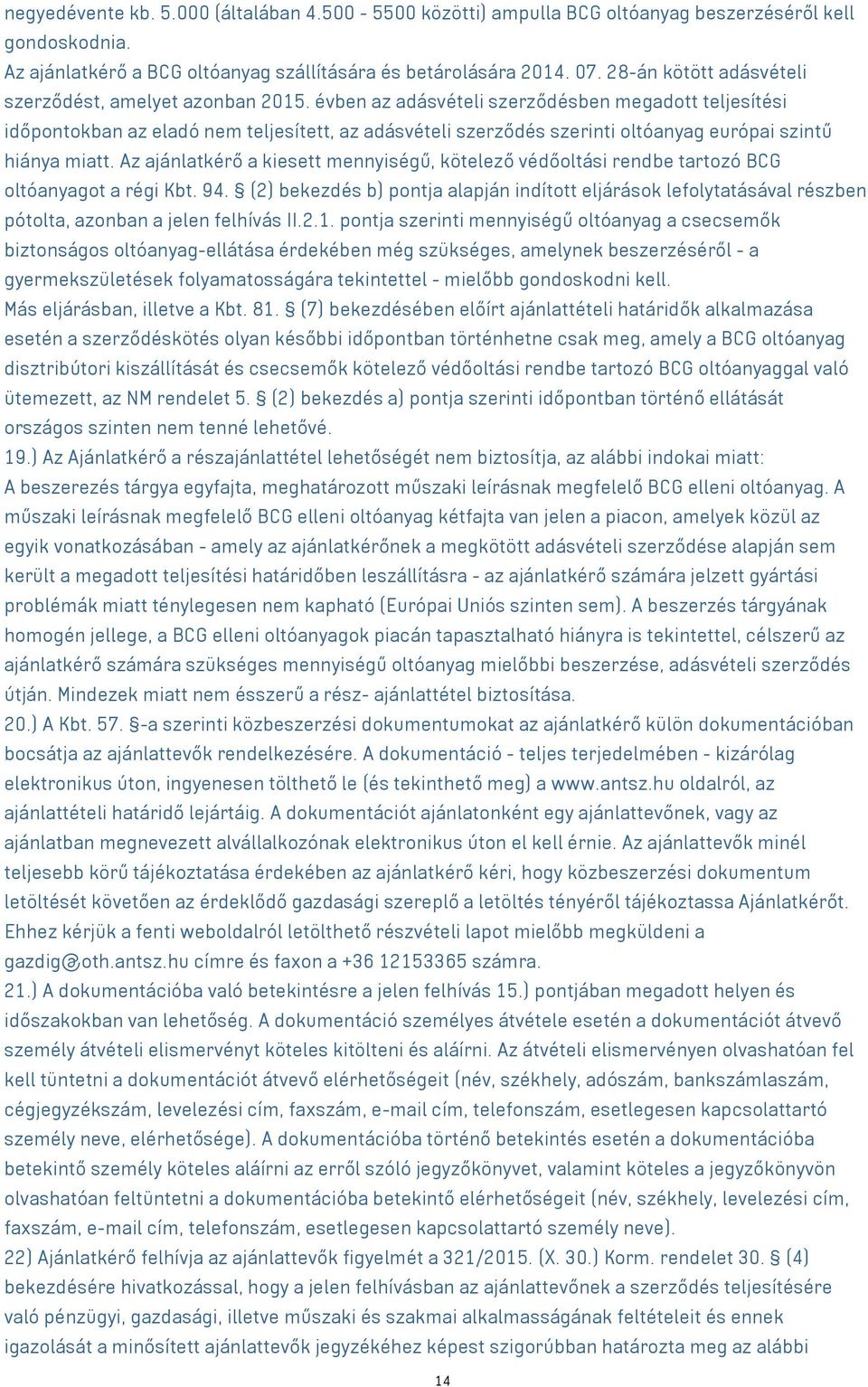 negyedévente kb. 5.000 (általában 4.500 - 5500 közötti) ampulla BCG oltóanyag beszerzéséről kell gondoskodnia.
Az ajánlatkérő a BCG oltóanyag szállítására és betárolására 2014. 07. 28-án kötött adásvételi szerződést, amelyet azonban 2015. évben az adásvételi szerződésben megadott teljesítési időpontokban az eladó nem teljesített, az adásvételi szerződés szerinti oltóanyag európai szintű hiánya miatt. Az ajánlatkérő a kiesett mennyiségű, kötelező védőoltási rendbe tartozó BCG oltóanyagot a régi Kbt. 94. § (2) bekezdés b) pontja alapján indított eljárások lefolytatásával részben pótolta, azonban a jelen felhívás II.2.1. pontja szerinti mennyiségű oltóanyag a csecsemők biztonságos oltóanyag-ellátása érdekében még szükséges, amelynek beszerzéséről - a gyermekszületések folyamatosságára tekintettel - mielőbb gondoskodni kell.
Más eljárásban, illetve a Kbt. 81. § (7) bekezdésében előírt ajánlattételi határidők alkalmazása esetén a szerződéskötés olyan későbbi időpontban történhetne csak meg, amely a BCG oltóanyag disztribútori kiszállítását és csecsemők kötelező védőoltási rendbe tartozó BCG oltóanyaggal való ütemezett, az NM rendelet 5. § (2) bekezdés a) pontja szerinti időpontban történő ellátását országos szinten nem tenné lehetővé.
19.) Az Ajánlatkérő a részajánlattétel lehetőségét nem biztosítja, az alábbi indokai miatt:
A beszerezés tárgya egyfajta, meghatározott műszaki leírásnak megfelelő BCG elleni oltóanyag. A műszaki leírásnak megfelelő BCG elleni oltóanyag kétfajta van jelen a piacon, amelyek közül az egyik vonatkozásában - amely az ajánlatkérőnek a megkötött adásvételi szerződése alapján sem került a megadott teljesítési határidőben leszállításra - az ajánlatkérő számára jelzett gyártási problémák miatt ténylegesen nem kapható (Európai Uniós szinten sem). A beszerzés tárgyának homogén jellege, a BCG elleni oltóanyagok piacán tapasztalható hiányra is tekintettel, célszerű az ajánlatkérő számára szükséges mennyiségű oltóanyag mielőbbi beszerzése, adásvételi szerződés útján. Mindezek miatt nem ésszerű a rész- ajánlattétel biztosítása.
20.) A Kbt. 57. §-a szerinti közbeszerzési dokumentumokat az ajánlatkérő külön dokumentációban bocsátja az ajánlattevők rendelkezésére. A dokumentáció - teljes terjedelmében - kizárólag elektronikus úton, ingyenesen tölthető le (és tekinthető meg) a www.antsz.hu oldalról, az ajánlattételi határidő lejártáig. A dokumentációt ajánlatonként egy ajánlattevőnek, vagy az ajánlatban megnevezett alvállalkozónak elektronikus úton el kell érnie. Az ajánlattevők minél teljesebb körű tájékoztatása érdekében az ajánlatkérő kéri, hogy közbeszerzési dokumentum letöltését követően az érdeklődő gazdasági szereplő a letöltés tényéről tájékoztassa Ajánlatkérőt. Ehhez kérjük a fenti weboldalról letölthető részvételi lapot mielőbb megküldeni a gazdig@oth.antsz.hu címre és faxon a +36 12153365 számra.
21.) A dokumentációba való betekintésre a jelen felhívás 15.) pontjában megadott helyen és időszakokban van lehetőség. A dokumentáció személyes átvétele esetén a dokumentációt átvevő személy átvételi elismervényt köteles kitölteni és aláírni. Az átvételi elismervényen olvashatóan fel kell tüntetni a dokumentációt átvevő elérhetőségeit (név, székhely, adószám, bankszámlaszám, cégjegyzékszám, levelezési cím, faxszám, e-mail cím, telefonszám, esetlegesen kapcsolattartó személy neve, elérhetősége). A dokumentációba történő betekintés esetén a dokumentációba betekintő személy köteles aláírni az erről szóló jegyzőkönyvet, valamint köteles a jegyzőkönyvön olvashatóan feltüntetni a dokumentációba betekintő elérhetőségeit (név, székhely, levelezési cím, faxszám, e-mail cím, telefonszám, esetlegesen kapcsolattartó személy neve).
22) Ajánlatkérő felhívja az ajánlattevők figyelmét a 321/2015. (X. 30.) Korm. rendelet 30. § (4) bekezdésére hivatkozással, hogy a jelen felhívásban az ajánlattevőnek a szerződés teljesítésére való pénzügyi, gazdasági, illetve műszaki és szakmai alkalmasságának feltételeit és ennek igazolását a minősített ajánlattevők jegyzékéhez képest szigorúbban határozta meg az alábbi
14